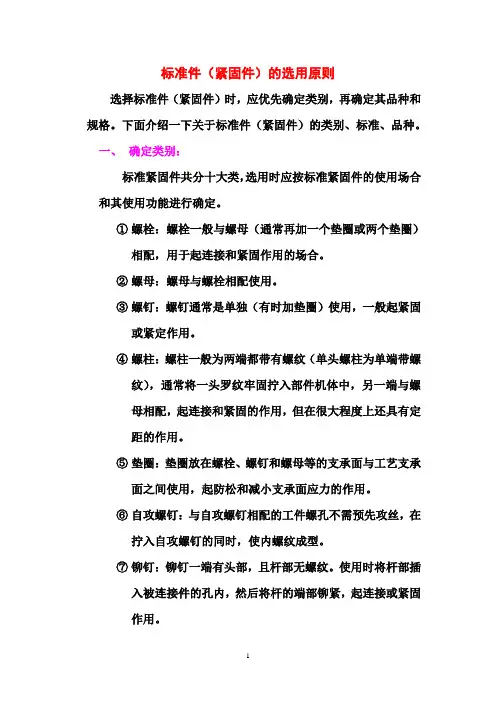 标准件（紧固件）的选用原则

选择标准件（紧固件）时，应优先确定类别，再确定其品种和规格。下面介绍一下关于标准件（紧固件）的类别、标准、品种。

一、 确定类别：

标准紧固件共分十大类，选用时应按标准紧固件的使用场合和其使用功能进行确定。

① 螺栓：螺栓一般与螺母（通常再加一个垫圈或两个垫圈）相配，用于起连接和紧固作用的场合。

② 螺母：螺母与螺栓相配使用。

③ 螺钉：螺钉通常是单独（有时加垫圈）使用，一般起紧固或紧定作用。

④ 螺柱：螺柱一般为两端都带有螺纹（单头螺柱为单端带螺纹），通常将一头罗纹牢固拧入部件机体中，另一端与螺母相配，起连接和紧固的作用，但在很大程度上还具有定距的作用。

⑤ 垫圈：垫圈放在螺栓、螺钉和螺母等的支承面与工艺支承面之间使用，起防松和减小支承面应力的作用。

⑥ 自攻螺钉：与自攻螺钉相配的工件螺孔不需预先攻丝，在拧入自攻螺钉的同时，使内螺纹成型。

⑦ 铆钉：铆钉一端有头部，且杆部无螺纹。使用时将杆部插入被连接件的孔内，然后将杆的端部铆紧，起连接或紧固作用。

1